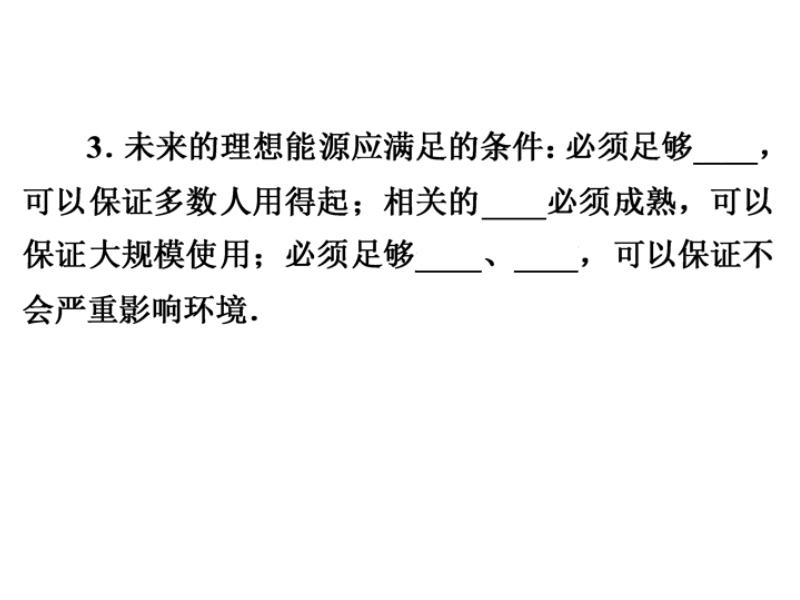 3.未来的理想能源应满足的条件：必须足够____，可以保证多数人用得起；相关的____必须成熟，可以保证大规模使用；必须足够____、____，可以保证不会严重影响环境.